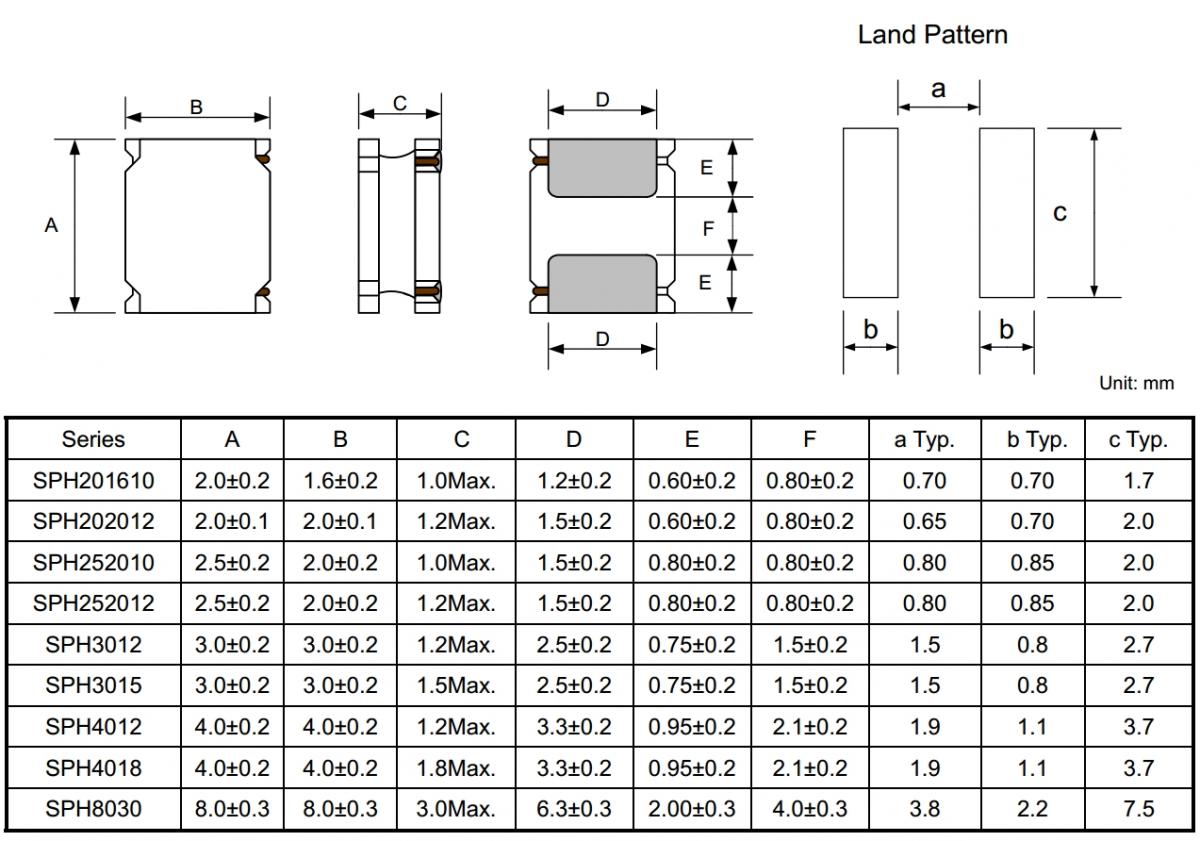 Land Pattern

B

A

C

D

E

F

E

D

a

c

b

b

Unit: mm

| Series | A | B | C | D | E | F | a Typ. | b Typ. | c Typ. |
|---|---|---|---|---|---|---|---|---|---|
| SPH201610 | 2.0±0.2 | 1.6±0.2 | 1.0Max. | 1.2±0.2 | 0.60±0.2 | 0.80±0.2 | 0.70 | 0.70 | 1.7 |
| SPH202012 | 2.0±0.1 | 2.0±0.1 | 1.2Max. | 1.5±0.2 | 0.60±0.2 | 0.80±0.2 | 0.65 | 0.70 | 2.0 |
| SPH252010 | 2.5±0.2 | 2.0±0.2 | 1.0Max. | 1.5±0.2 | 0.80±0.2 | 0.80±0.2 | 0.80 | 0.85 | 2.0 |
| SPH252012 | 2.5±0.2 | 2.0±0.2 | 1.2Max. | 1.5±0.2 | 0.80±0.2 | 0.80±0.2 | 0.80 | 0.85 | 2.0 |
| SPH3012 | 3.0±0.2 | 3.0±0.2 | 1.2Max. | 2.5±0.2 | 0.75±0.2 | 1.5±0.2 | 1.5 | 0.8 | 2.7 |
| SPH3015 | 3.0±0.2 | 3.0±0.2 | 1.5Max. | 2.5±0.2 | 0.75±0.2 | 1.5±0.2 | 1.5 | 0.8 | 2.7 |
| SPH4012 | 4.0±0.2 | 4.0±0.2 | 1.2Max. | 3.3±0.2 | 0.95±0.2 | 2.1±0.2 | 1.9 | 1.1 | 3.7 |
| SPH4018 | 4.0±0.2 | 4.0±0.2 | 1.8Max. | 3.3±0.2 | 0.95±0.2 | 2.1±0.2 | 1.9 | 1.1 | 3.7 |
| SPH8030 | 8.0±0.3 | 8.0±0.3 | 3.0Max. | 6.3±0.3 | 2.00±0.3 | 4.0±0.3 | 3.8 | 2.2 | 7.5 |